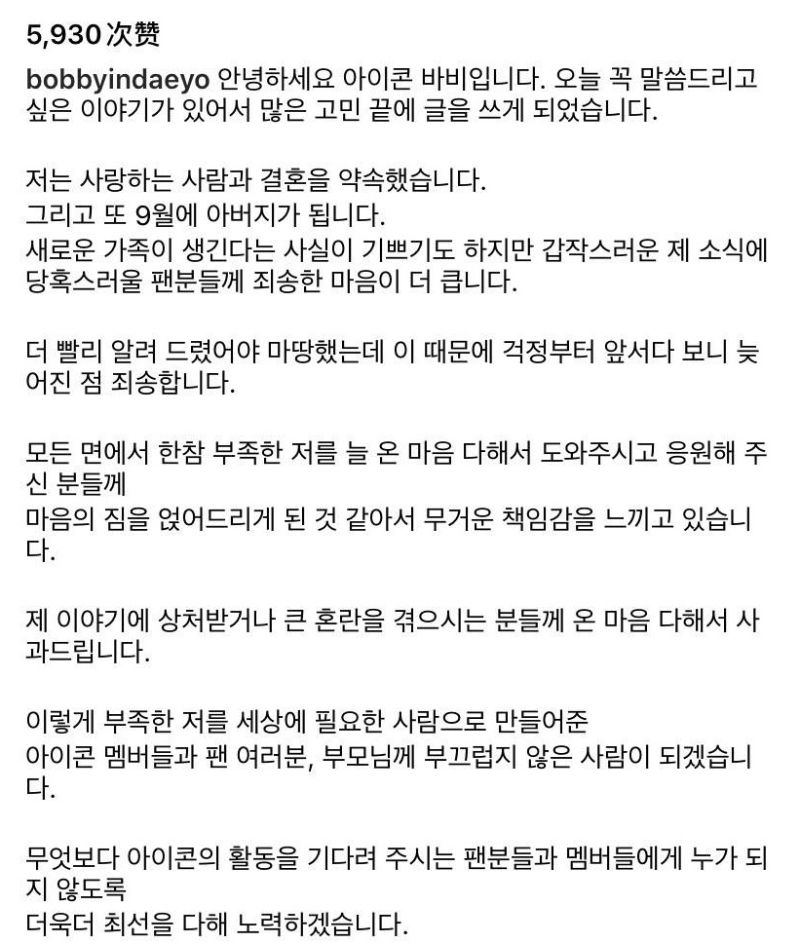 5,930 次赞

bobbyindaeyo 안녕하세요 아이콘 바비입니다. 오늘 꼭 말씀드리고 싶은 이야기가 있어서 많은 고민 끝에 글을 쓰게 되었습니다.

저는 사랑하는 사람과 결혼을 약속했습니다.
그리고 또 9월에 아버지가 됩니다.
새로운 가족이 생긴다는 사실이 기쁘기도 하지만 갑작스러운 제 소식에 당혹스러울 팬분들께 죄송한 마음이 더 큽니다.

더 빨리 알려 드렸어야 마땅했는데 이 때문에 걱정부터 앞서다 보니 늦어진 점 죄송합니다.

모든 면에서 한참 부족한 저를 늘 온 마음 다해서 도와주시고 응원해 주신 분들께
마음의 짐을 얹어드리게 된 것 같아서 무거운 책임감을 느끼고 있습니다.

제 이야기에 상처받거나 큰 혼란을 겪으시는 분들께 온 마음 다해서 사과드립니다.

이렇게 부족한 저를 세상에 필요한 사람으로 만들어준
아이콘 멤버들과 팬 여러분, 부모님께 부끄럽지 않은 사람이 되겠습니다.

무엇보다 아이콘의 활동을 기다려 주시는 팬분들과 멤버들에게 누가 되지 않도록
더욱더 최선을 다해 노력하겠습니다.